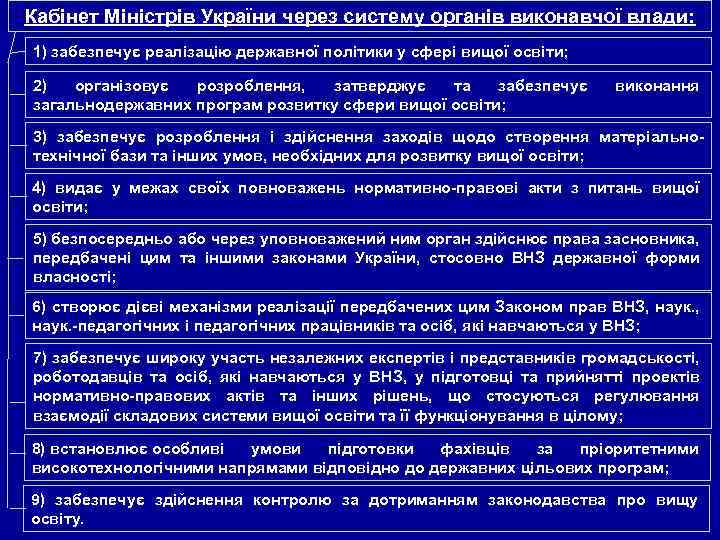 Кабінет Міністрів України через систему органів виконавчої влади:

1) забезпечує реалізацію державної політики у сфері вищої освіти;

2) організовує розроблення, затверджує та забезпечує виконання загальнодержавних програм розвитку сфери вищої освіти;

3) забезпечує розроблення і здійснення заходів щодо створення матеріально-технічної бази та інших умов, необхідних для розвитку вищої освіти;

4) видає у межах своїх повноважень нормативно-правові акти з питань вищої освіти;

5) безпосередньо або через уповноважений ним орган здійснює права засновника, передбачені цим та іншими законами України, стосовно ВНЗ державної форми власності;

6) створює дієві механізми реалізації передбачених цим Законом прав ВНЗ, наук., наук.-педагогічних і педагогічних працівників та осіб, які навчаються у ВНЗ;

7) забезпечує широку участь незалежних експертів і представників громадськості, роботодавців та осіб, які навчаються у ВНЗ, у підготовці та прийнятті проектів нормативно-правових актів та інших рішень, що стосуються регулювання взаємодії складових системи вищої освіти та її функціонування в цілому;

8) встановлює особливі умови підготовки фахівців за пріоритетними високотехнологічними напрямами відповідно до державних цільових програм;

9) забезпечує здійснення контролю за дотриманням законодавства про вищу освіту.